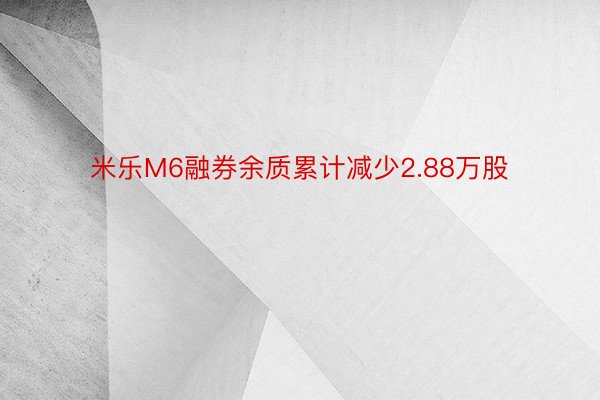 米乐M6融券余质累计减少2.88万股